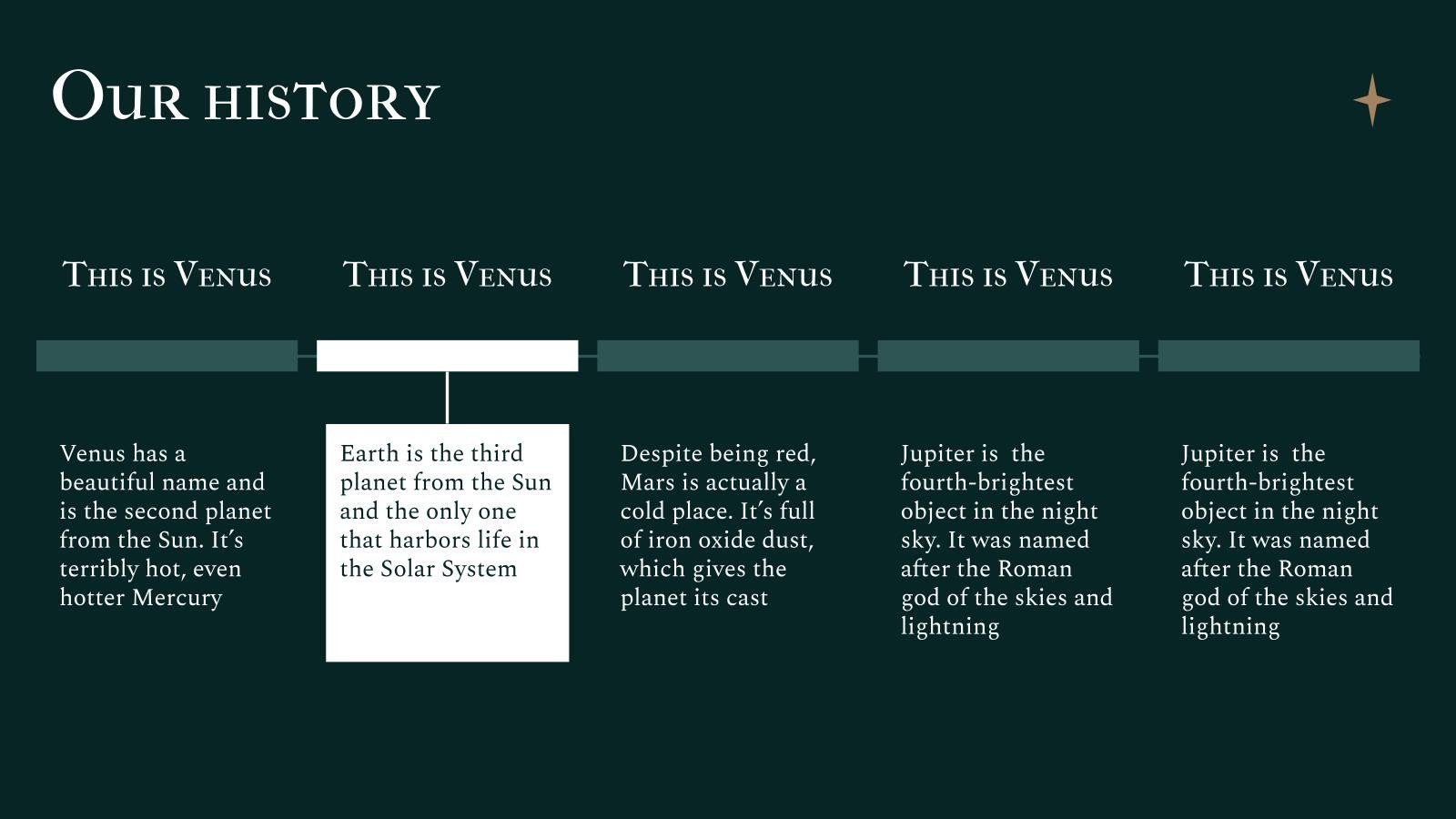 Our history

This is Venus

Venus has a beautiful name and is the second planet from the Sun. It's terribly hot, even hotter Mercury

This is Venus

Earth is the third planet from the Sun and the only one that harbors life in the Solar System

This is Venus

Despite being red, Mars is actually a cold place. It's full of iron oxide dust, which gives the planet its cast

This is Venus

Jupiter is the fourth-brightest object in the night sky. It was named after the Roman god of the skies and lightning

This is Venus

Jupiter is the fourth-brightest object in the night sky. It was named after the Roman god of the skies and lightning